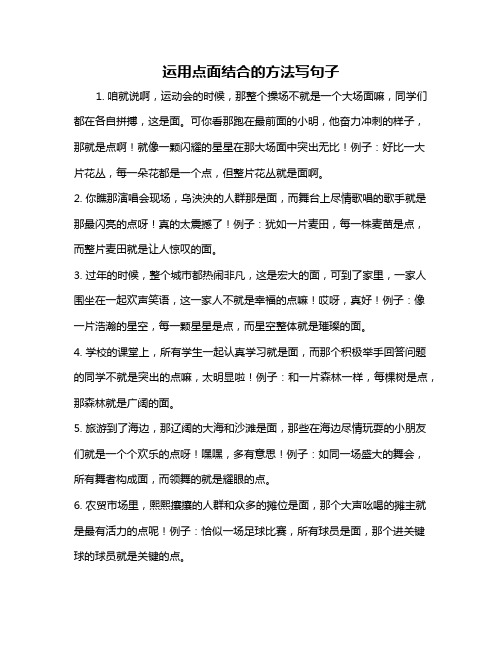 运用点面结合的方法写句子

1. 咱就说啊，运动会的时候，那整个操场不就是一个大场面嘛，同学们都在各自拼搏，这是面。可你看那跑在最前面的小明，他奋力冲刺的样子，那就是点啊！就像一颗闪耀的星星在那大场面中突出无比！例子：好比一大片花丛，每一朵花都是一个点，但整片花丛就是面啊。

2. 你瞧那演唱会现场，乌泱泱的人群那是面，而舞台上尽情歌唱的歌手就是那最闪亮的点呀！真的太震撼了！例子：犹如一片麦田，每一株麦苗是点，而整片麦田就是让人惊叹的面。

3. 过年的时候，整个城市都热闹非凡，这是宏大的面，可到了家里，一家人围坐在一起欢声笑语，这一家人不就是幸福的点嘛！哎呀，真好！例子：像一片浩瀚的星空，每一颗星星是点，而星空整体就是璀璨的面。

4. 学校的课堂上，所有学生一起认真学习就是面，而那个积极举手回答问题的同学不就是突出的点嘛，太明显啦！例子：和一片森林一样，每棵树是点，那森林就是广阔的面。

5. 旅游到了海边，那辽阔的大海和沙滩是面，那些在海边尽情玩耍的小朋友们就是一个个欢乐的点呀！嘿嘿，多有意思！例子：如同一场盛大的舞会，所有舞者构成面，而领舞的就是耀眼的点。

6. 农贸市场里，熙熙攘攘的人群和众多的摊位是面，那个大声吆喝的摊主就是最有活力的点呢！例子：恰似一场足球比赛，所有球员是面，那个进关键球的球员就是关键的点。